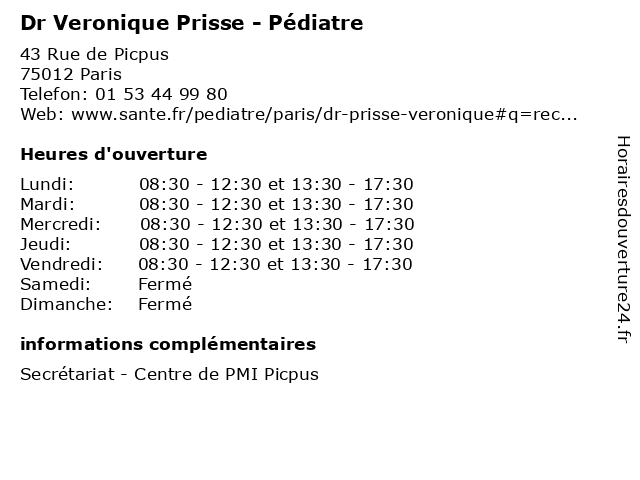 Dr Veronique Prisse - Pédiatre

43 Rue de Picpus
75012 Paris
Telefon: 01 53 44 99 80
Web: www.sante.fr/pediatre/paris/dr-prisse-veronique#q=rec...

Heures d'ouverture

Lundi: 08:30 - 12:30 et 13:30 - 17:30
Mardi: 08:30 - 12:30 et 13:30 - 17:30
Mercredi: 08:30 - 12:30 et 13:30 - 17:30
Jeudi: 08:30 - 12:30 et 13:30 - 17:30
Vendredi: 08:30 - 12:30 et 13:30 - 17:30
Samedi: Fermé
Dimanche: Fermé

informations complémentaires

Secrétariat - Centre de PMI Picpus

Horairesdouverture24.fr